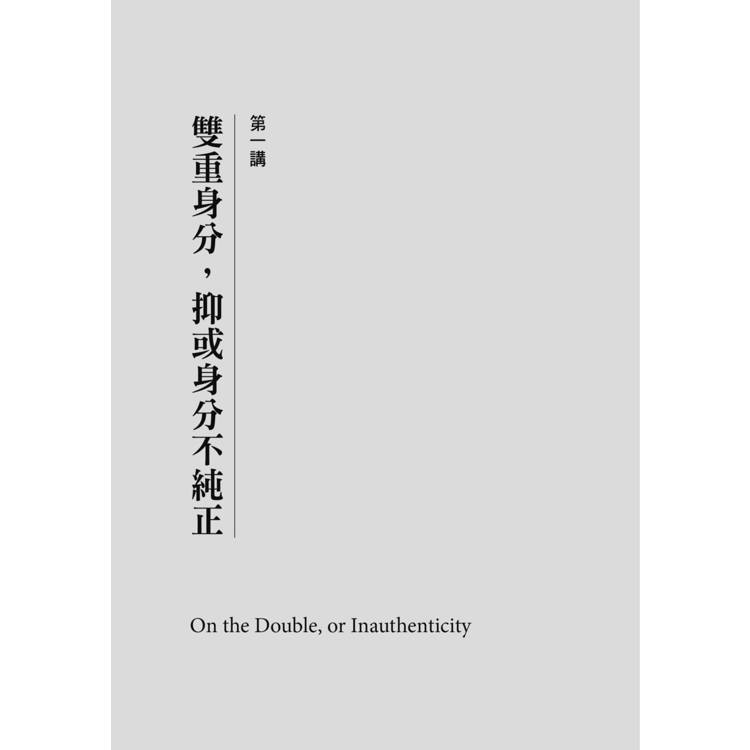 第一講

雙重身分，抑或身分不純正

On the Double, or Inauthenticity